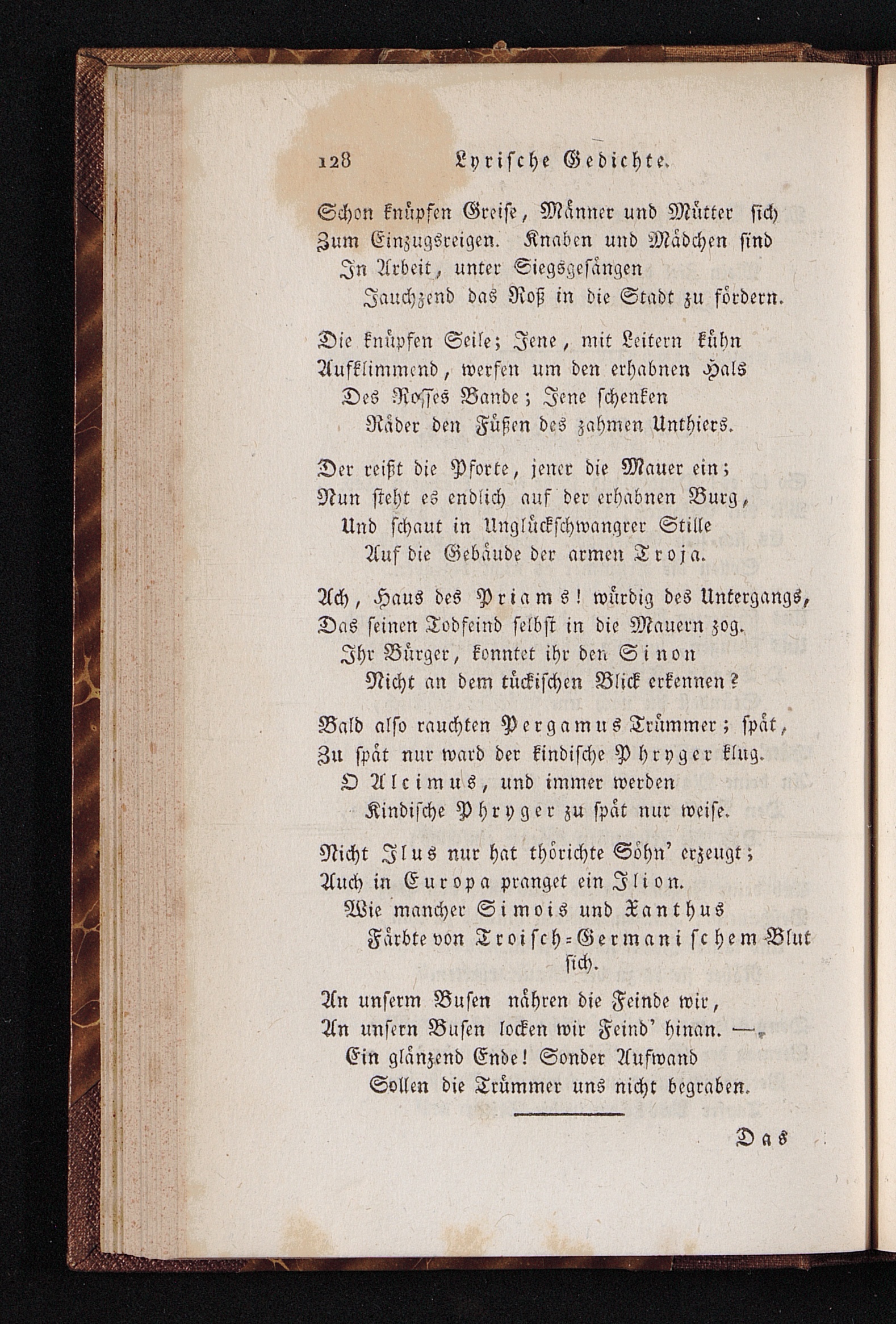 128 Lyrische Gedichte.

Schon knüpfen Greise, Männer und Mütter sich
Zum Einzugsreigen. Knaben und Mädchen sind
In Arbeit, unter Siegsgesängen
Jauchzend das Roß in die Stadt zu fördern.

Die knüpfen Seile; Jene, mit Leitern kühn
Aufklimmend, werfen um den erhabnen Hals
Des Rosses Bande; Jene schenken
Räder den Füßen des zahmen Unthiers.

Der reißt die Pforte, jener die Mauer ein;
Nun steht es endlich auf der erhabnen Burg,
Und schaut in Unglückschwangrer Stille
Auf die Gebäude der armen Troja.

Ach, Haus des Priams! würdig des Untergangs,
Das seinen Todfeind selbst in die Mauern zog.
Ihr Bürger, konntet ihr den Sinon
Nicht an dem tückischen Blick erkennen?

Bald also rauchten Pergamus Trümmer; spät,
Zu spät nur ward der kindische Phryger klug.
O Alcimus, und immer werden
Kindische Phryger zu spät nur weise.

Nicht Ilus nur hat thörichte Söhn' erzeugt;
Auch in Europa pranget ein Ilion.
Wie mancher Simois und Xanthus
Färbte von Troisch-Germanischem Blut sich.

An unserm Busen nähren die Feinde wir,
An unsern Busen locken wir Feind' hinan. —
Ein glänzend Ende! Sonder Aufwand
Sollen die Trümmer uns nicht begraben.

Das